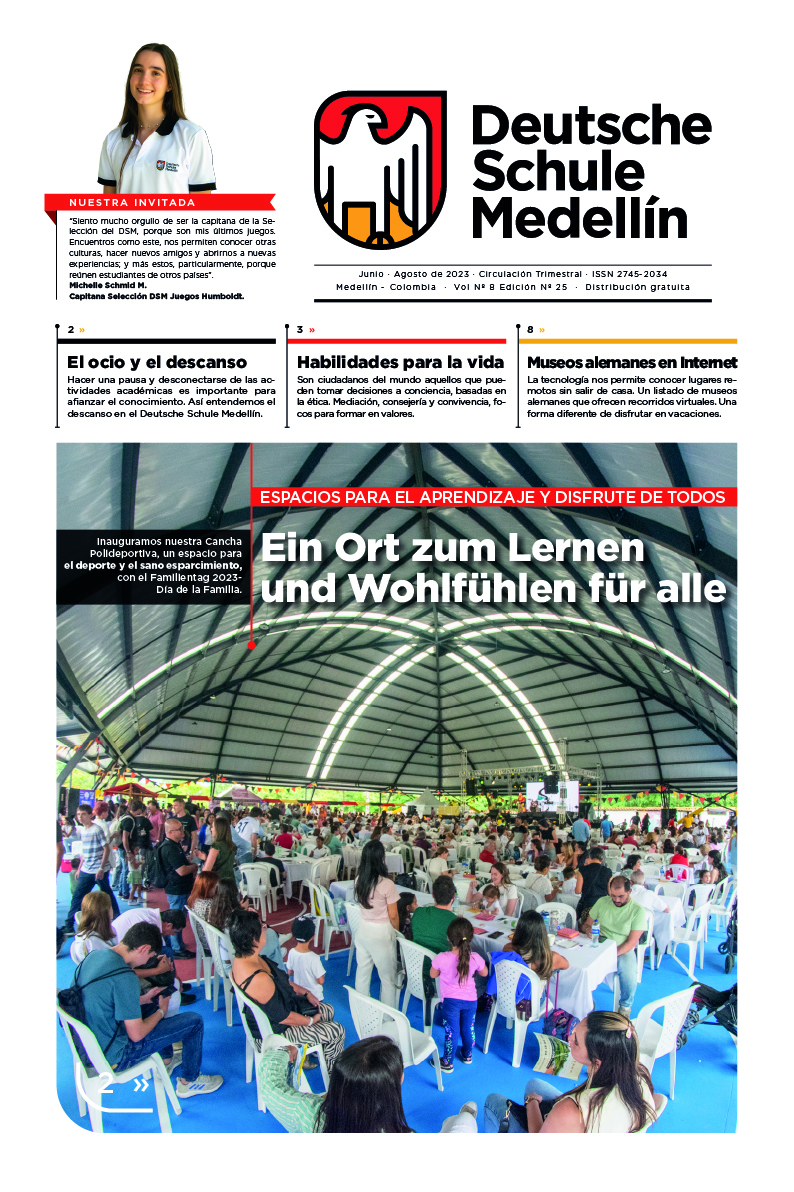 NUESTRA INVITADA

"Siento mucho orgullo de ser la capitana de la Selección del DSM, porque son mis últimos juegos. Encuentros como este, nos permiten conocer otras culturas, hacer nuevos amigos y abrirnos a nuevas experiencias; y más estos, particularmente, porque reúnen estudiantes de otros países".
Michelle Schmid M.
Capitana Selección DSM Juegos Humboldt.

Deutsche Schule Medellín

Junio · Agosto de 2023 · Circulación Trimestral · ISSN 2745-2034
Medellín - Colombia · Vol Nº 8 Edición Nº 25 · Distribución gratuita

2 »
El ocio y el descanso
Hacer una pausa y desconectarse de las actividades académicas es importante para afianzar el conocimiento. Así entendemos el descanso en el Deutsche Schule Medellín.

3 »
Habilidades para la vida
Son ciudadanos del mundo aquellos que pueden tomar decisiones a conciencia, basadas en la ética. Mediación, consejería y convivencia, focos para formar en valores.

8 »
Museos alemanes en Internet
La tecnología nos permite conocer lugares remotos sin salir de casa. Un listado de museos alemanes que ofrecen recorridos virtuales. Una forma diferente de disfrutar en vacaciones.

ESPACIOS PARA EL APRENDIZAJE Y DISFRUTE DE TODOS

Inauguramos nuestra Cancha Polideportiva, un espacio para el deporte y el sano esparcimiento, con el Familientag 2023- Día de la Familia.

Ein Ort zum Lernen und Wohlfühlen für alle

2 »